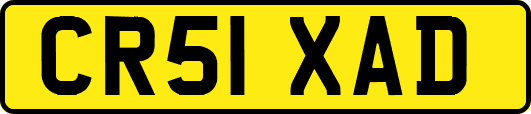 CR51 XAD